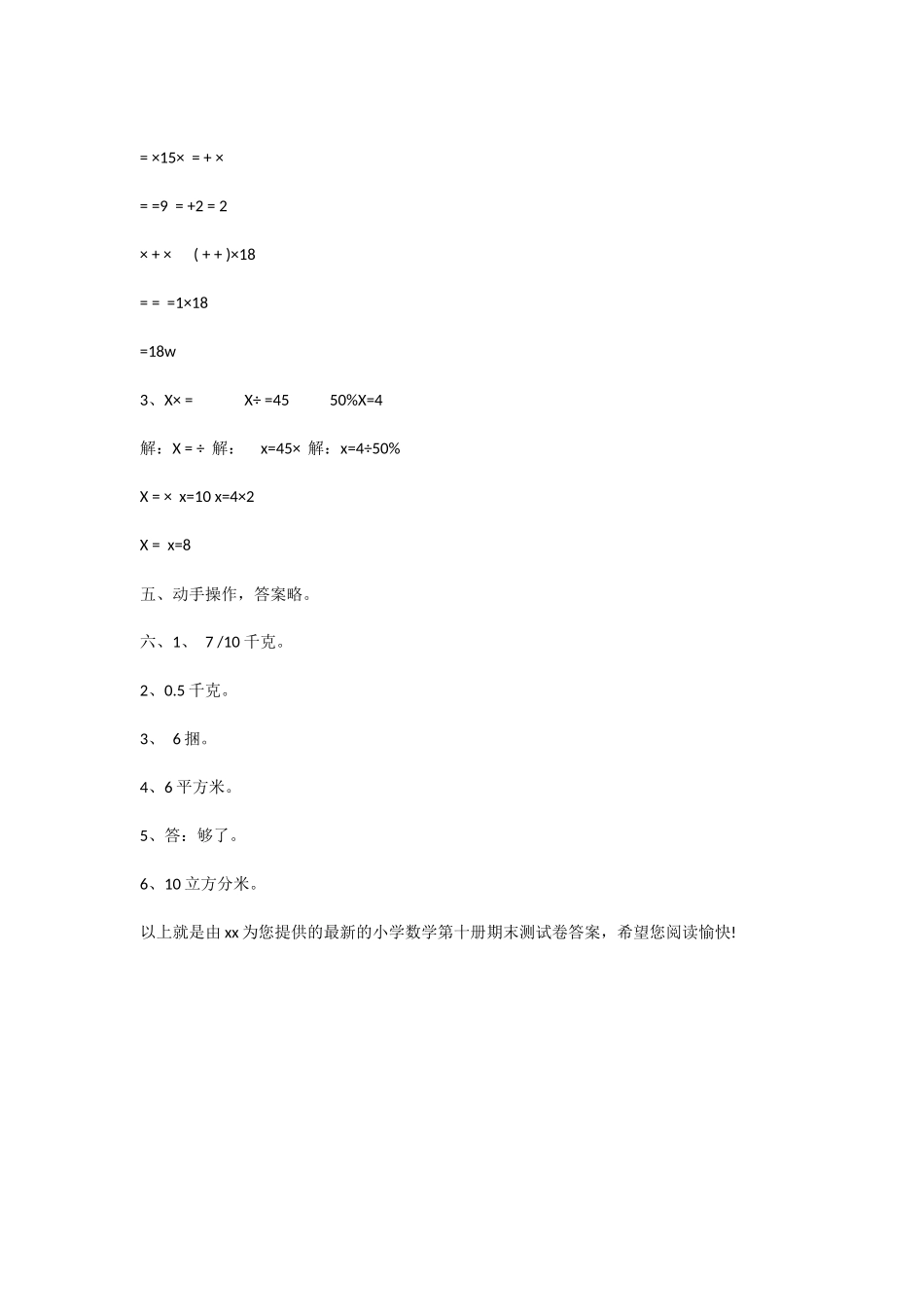 = ×15×  = + ×

= =9  = +2 = 2

× + ×      ( + + )×18

= =  =1×18

=18w

3、X× =            X÷ =45          50%X=4

解：X = ÷  解：    x=45×  解：x=4÷50%

X = ×  x=10 x=4×2

X =  x=8

五、动手操作，答案略。

六、1、  7 /10 千克。

2、0.5 千克。

3、  6 捆。

4、6 平方米。

5、答：够了。

6、10 立方分米。

以上就是由 xx 为您提供的最新的小学数学第十册期末测试卷答案，希望您阅读愉快!